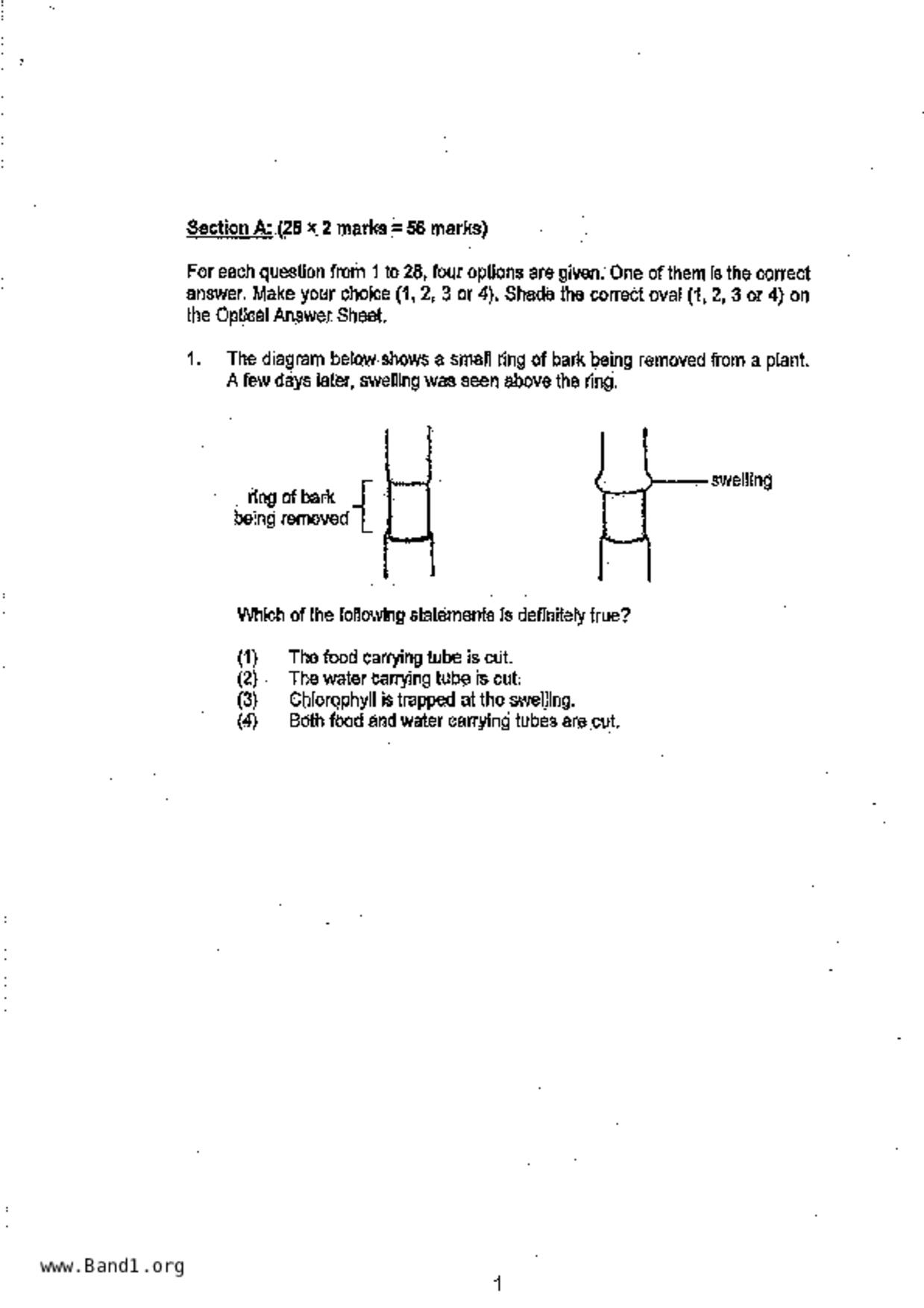 Section A: (28 × 2 marks = 56 marks)

For each question from 1 to 28, four options are given. One of them is the correct answer. Make your choice (1, 2, 3 or 4). Shade the correct oval (1, 2, 3 or 4) on the Optical Answer Sheet.

1. The diagram below shows a small ring of bark being removed from a plant. A few days later, swelling was seen above the ring.

ring of bark being removed

swelling

Which of the following statements is definitely true?

(1) The food carrying tube is cut.
(2) The water carrying tube is cut.
(3) Chlorophyll is trapped at the swelling.
(4) Both food and water carrying tubes are cut.

www.Band1.org

1